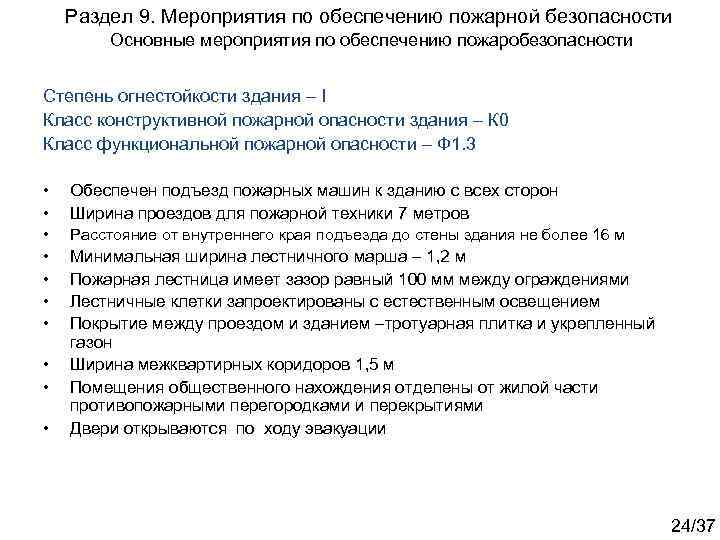 Раздел 9. Мероприятия по обеспечению пожарной безопасности
Основные мероприятия по обеспечению пожаробезопасности

Степень огнестойкости здания – I
Класс конструктивной пожарной опасности здания – К0
Класс функциональной пожарной опасности – Ф1.3

• Обеспечен подъезд пожарных машин к зданию с всех сторон
• Ширина проездов для пожарной техники 7 метров
• Расстояние от внутреннего края подъезда до стены здания не более 16 м
• Минимальная ширина лестничного марша – 1,2 м
• Пожарная лестница имеет зазор равный 100 мм между ограждениями
• Лестничные клетки запроектированы с естественным освещением
• Покрытие между проездом и зданием –тротуарная плитка и укрепленный газон
• Ширина межквартирных коридоров 1,5 м
• Помещения общественного нахождения отделены от жилой части противопожарными перегородками и перекрытиями
• Двери открываются по ходу эвакуации

24/37